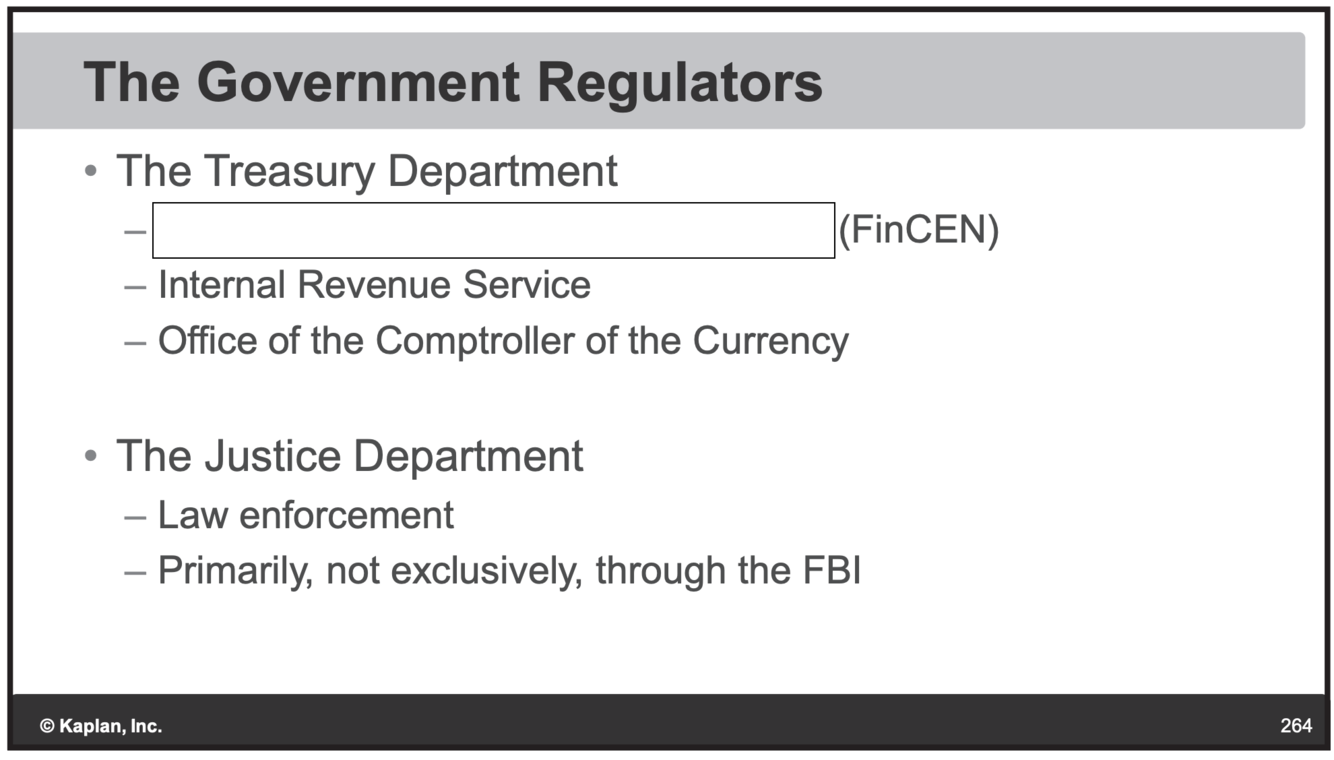 The Government Regulators

• The Treasury Department
– (FinCEN)
– Internal Revenue Service
– Office of the Comptroller of the Currency

• The Justice Department
– Law enforcement
– Primarily, not exclusively, through the FBI

© Kaplan, Inc.

264